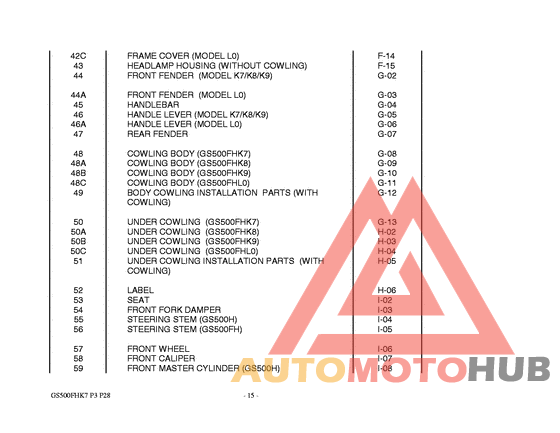 | | | |
|---|---|---|
| 42C | FRAME COVER (MODEL L0) | F-14 |
| 43 | HEADLAMP HOUSING (WITHOUT COWLING) | F-15 |
| 44 | FRONT FENDER (MODEL K7/K8/K9) | G-02 |
| 44A | FRONT FENDER (MODEL L0) | G-03 |
| 45 | HANDLEBAR | G-04 |
| 46 | HANDLE LEVER (MODEL K7/K8/K9) | G-05 |
| 46A | HANDLE LEVER (MODEL L0) | G-06 |
| 47 | REAR FENDER | G-07 |
| 48 | COWLING BODY (GS500FHK7) | G-08 |
| 48A | COWLING BODY (GS500FHK8) | G-09 |
| 48B | COWLING BODY (GS500FHK9) | G-10 |
| 48C | COWLING BODY (GS500FHL0) | G-11 |
| 49 | BODY COWLING INSTALLATION PARTS (WITH COWLING) | G-12 |
| 50 | UNDER COWLING (GS500FHK7) | G-13 |
| 50A | UNDER COWLING (GS500FHK8) | H-02 |
| 50B | UNDER COWLING (GS500FHK9) | H-03 |
| 50C | UNDER COWLING (GS500FHL0) | H-04 |
| 51 | UNDER COWLING INSTALLATION PARTS (WITH COWLING) | H-05 |
| 52 | LABEL | H-06 |
| 53 | SEAT | I-02 |
| 54 | FRONT FORK DAMPER | I-03 |
| 55 | STEERING STEM (GS500H) | I-04 |
| 56 | STEERING STEM (GS500FH) | I-05 |
| 57 | FRONT WHEEL | I-06 |
| 58 | FRONT CALIPER | I-07 |
| 59 | FRONT MASTER CYLINDER (GS500H) | I-08 |

AUTOMOTOHUB

GS500FHK7 P3 P28

- 15 -